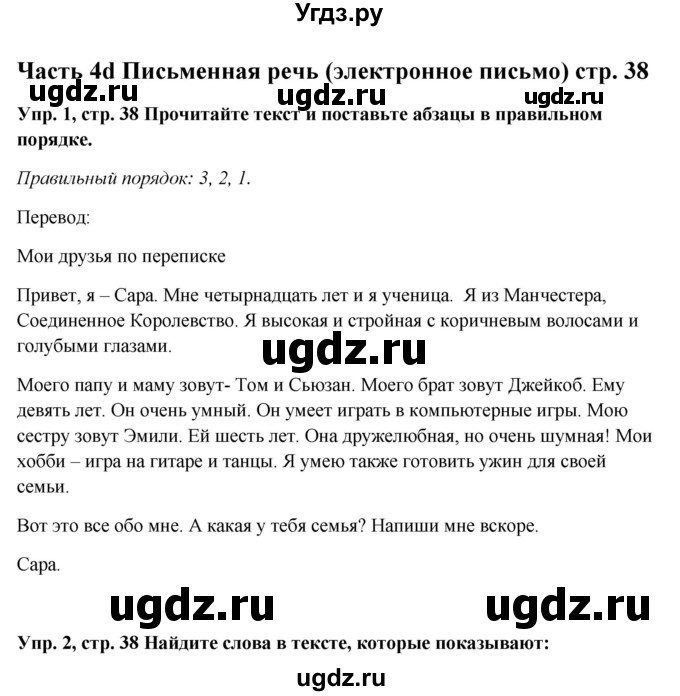 Угдз.ру

Часть 4d Письменная речь (электронное письмо) стр. 38

ugdz.ru ugdz.ru ugdz.ru

Упр. 1, стр. 38 Прочитайте текст и поставьте абзацы в правильном порядке.

Правильный порядок: 3, 2, 1.

Перевод:

Мои друзья по переписке

Привет, я – Сара. Мне четырнадцать лет и я ученица. Я из Манчестера, Соединенное Королевство. Я высокая и стройная с коричневым волосами и голубыми глазами.

ugdz.ru

Моего папу и маму зовут- Том и Сьюзан. Моего брат зовут Джейкоб. Ему девять лет. Он очень умный. Он умеет играть в компьютерные игры. Мою сестру зовут Эмили. Ей шесть лет. Она дружелюбная, но очень шумная! Мои хобби – игра на гитаре и танцы. Я умею также готовить ужин для своей семьи.

Вот это все обо мне. А какая у тебя семья? Напиши мне вскоре.

Сара.

ugdz.ru ugdz.ru

Упр. 2, стр. 38 Найдите слова в тексте, которые показывают:

ugdz.ru